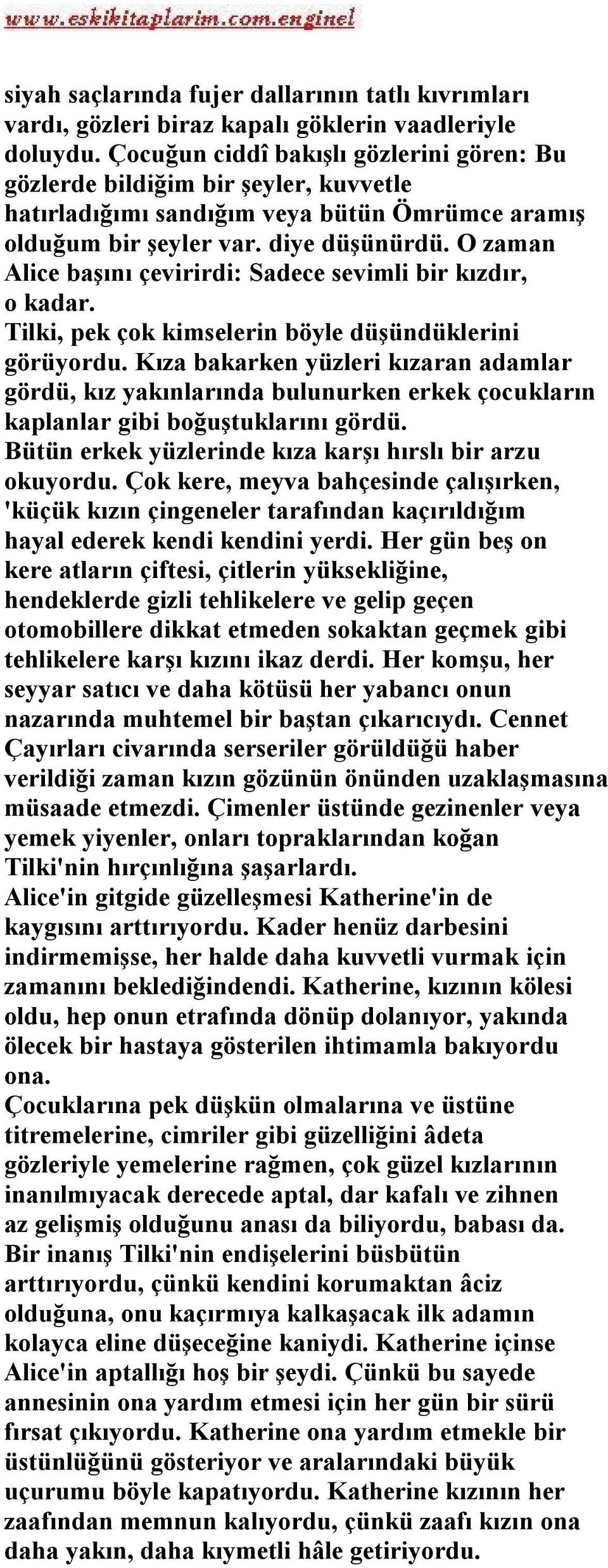 www.eskikitaplarim.com.enginel

siyah saçlarında fujer dallarının tatlı kıvrımları vardı, gözleri biraz kapalı göklerin vaadleriyle doluydu. Çocuğun ciddî bakışlı gözlerini gören: Bu gözlerde bildiğim bir şeyler, kuvvetle hatırladığımı sandığım veya bütün Ömrümce aramış olduğum bir şeyler var. diye düşünürdü. O zaman Alice başını çevirirdi: Sadece sevimli bir kızdır, o kadar.
Tilki, pek çok kimselerin böyle düşündüklerini görüyordu. Kıza bakarken yüzleri kızaran adamlar gördü, kız yakınlarında bulunurken erkek çocukların kaplanlar gibi boğuştuklarını gördü.
Bütün erkek yüzlerinde kıza karşı hırslı bir arzu okuyordu. Çok kere, meyva bahçesinde çalışırken, 'küçük kızın çingeneler tarafından kaçırıldığım hayal ederek kendi kendini yerdi. Her gün beş on kere atların çiftesi, çitlerin yüksekliğine, hendeklerde gizli tehlikelere ve gelip geçen otomobillere dikkat etmeden sokaktan geçmek gibi tehlikelere karşı kızını ikaz derdi. Her komşu, her seyyar satıcı ve daha kötüsü her yabancı onun nazarında muhtemel bir baştan çıkarıcıydı. Cennet Çayırları civarında serseriler görüldüğü haber verildiği zaman kızın gözünün önünden uzaklaşmasına müsaade etmezdi. Çimenler üstünde gezinenler veya yemek yiyenler, onları topraklarından koğan Tilki'nin hırçınlığına şaşarlardı.
Alice'in gitgide güzelleşmesi Katherine'in de kaygısını arttırıyordu. Kader henüz darbesini indirmemişse, her halde daha kuvvetli vurmak için zamanını beklediğindendi. Katherine, kızının kölesi oldu, hep onun etrafında dönüp dolanıyor, yakında ölecek bir hastaya gösterilen ihtimamla bakıyordu ona.
Çocuklarına pek düşkün olmalarına ve üstüne titremelerine, cimriler gibi güzelliğini âdeta gözleriyle yemelerine rağmen, çok güzel kızlarının inanılmıyacak derecede aptal, dar kafalı ve zihnen az gelişmiş olduğunu anası da biliyordu, babası da. Bir inanış Tilki'nin endişelerini büsbütün arttırıyordu, çünkü kendini korumaktan âciz olduğuna, onu kaçırmıya kalkaşacak ilk adamın kolayca eline düşeceğine kaniydi. Katherine içinse Alice'in aptallığı hoş bir şeydi. Çünkü bu sayede annesinin ona yardım etmesi için her gün bir sürü fırsat çıkıyordu. Katherine ona yardım etmekle bir üstünlüğünü gösteriyor ve aralarındaki büyük uçurumu böyle kapatıyordu. Katherine kızının her zaafından memnun kalıyordu, çünkü zaafı kızın ona daha yakın, daha kıymetli hâle getiriyordu.